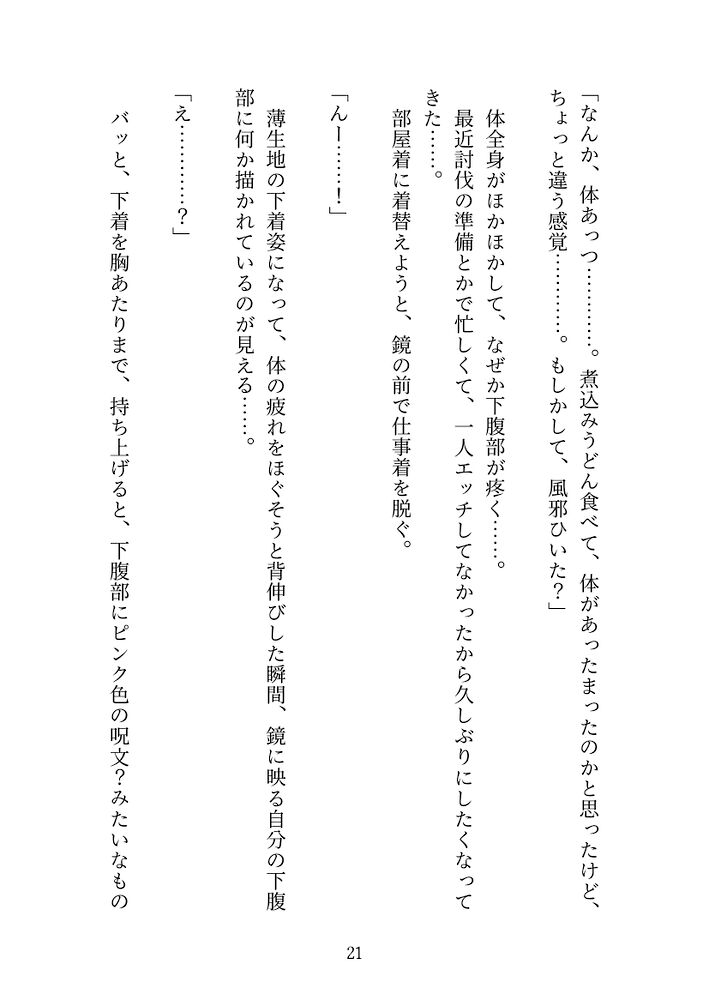 「なんか、体あっつ…………。煮込みうどん食べて、体があったまったのかと思ったけど、ちょっと違う感覚…………。もしかして、風邪ひいた？」

体全身がほかほかして、なぜか下腹部が疼く……。

最近討伐の準備とかで忙しくて、一人エッチしてなかったから久しぶりにしたくなってきた……。

部屋着に着替えようと、鏡の前で仕事着を脱ぐ。

「んー……！」

薄生地の下着姿になって、体の疲れをほぐそうと背伸びした瞬間、鏡に映る自分の下腹部に何か描かれているのが見える……。

「え…………？」

バッと、下着を胸あたりまで、持ち上げると、下腹部にピンク色の呪文？みたいなもの

21